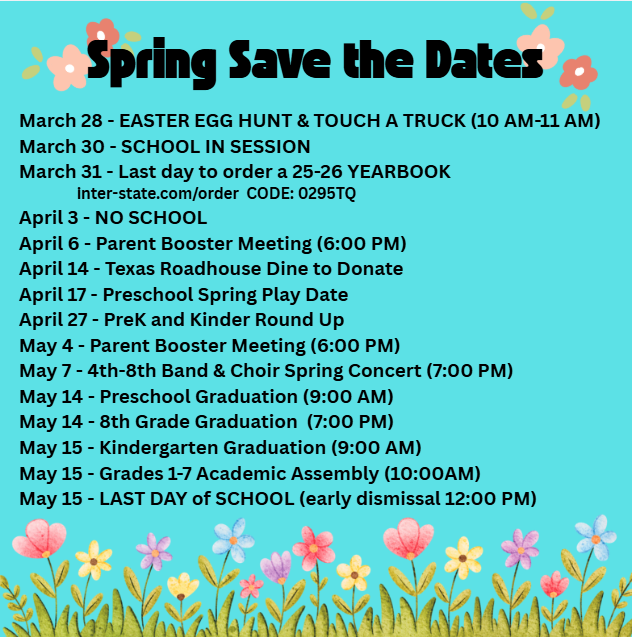 Spring Save the Dates

March 28 - EASTER EGG HUNT & TOUCH A TRUCK (10 AM-11 AM)
March 30 - SCHOOL IN SESSION
March 31 - Last day to order a 25-26 YEARBOOK
inter-state.com/order CODE: 0295TQ
April 3 - NO SCHOOL
April 6 - Parent Booster Meeting (6:00 PM)
April 14 - Texas Roadhouse Dine to Donate
April 17 - Preschool Spring Play Date
April 27 - PreK and Kinder Round Up
May 4 - Parent Booster Meeting (6:00 PM)
May 7 - 4th-8th Band & Choir Spring Concert (7:00 PM)
May 14 - Preschool Graduation (9:00 AM)
May 14 - 8th Grade Graduation (7:00 PM)
May 15 - Kindergarten Graduation (9:00 AM)
May 15 - Grades 1-7 Academic Assembly (10:00AM)
May 15 - LAST DAY of SCHOOL (early dismissal 12:00 PM)